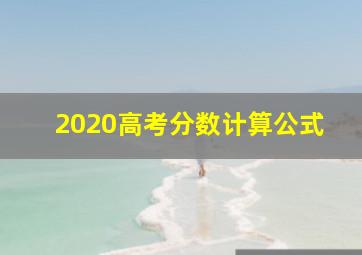 2020高考分数计算公式